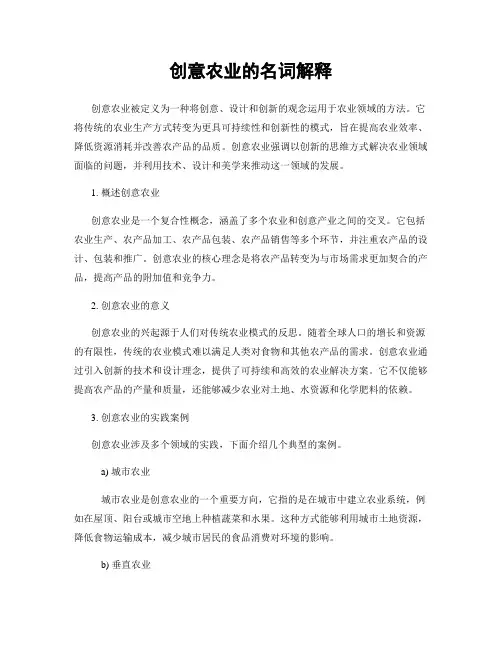 创意农业的名词解释

创意农业被定义为一种将创意、设计和创新的观念运用于农业领域的方法。它将传统的农业生产方式转变为更具可持续性和创新性的模式，旨在提高农业效率、降低资源消耗并改善农产品的品质。创意农业强调以创新的思维方式解决农业领域面临的问题，并利用技术、设计和美学来推动这一领域的发展。

1. 概述创意农业

创意农业是一个复合性概念，涵盖了多个农业和创意产业之间的交叉。它包括农业生产、农产品加工、农产品包装、农产品销售等多个环节，并注重农产品的设计、包装和推广。创意农业的核心理念是将农产品转变为与市场需求更加契合的产品，提高产品的附加值和竞争力。

2. 创意农业的意义

创意农业的兴起源于人们对传统农业模式的反思。随着全球人口的增长和资源的有限性，传统的农业模式难以满足人类对食物和其他农产品的需求。创意农业通过引入创新的技术和设计理念，提供了可持续和高效的农业解决方案。它不仅能够提高农产品的产量和质量，还能够减少农业对土地、水资源和化学肥料的依赖。

3. 创意农业的实践案例

创意农业涉及多个领域的实践，下面介绍几个典型的案例。

a) 城市农业

城市农业是创意农业的一个重要方向，它指的是在城市中建立农业系统，例如在屋顶、阳台或城市空地上种植蔬菜和水果。这种方式能够利用城市土地资源，降低食物运输成本，减少城市居民的食品消费对环境的影响。

b) 垂直农业